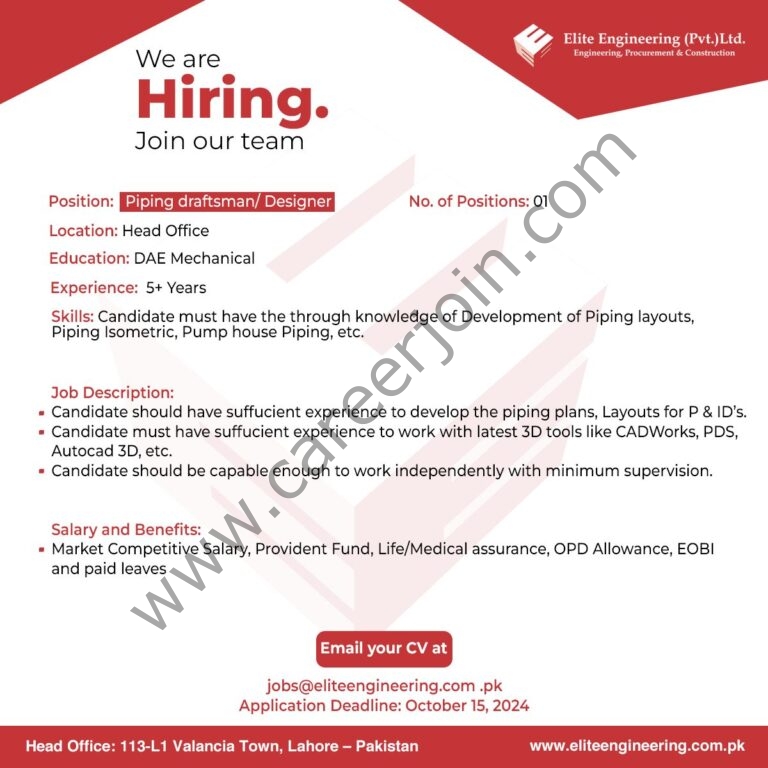 Elite Engineering (Pvt.)Ltd.
Engineering, Procurement & Construction

We are
Hiring.
Join our team

Position: Piping draftsman/ Designer
No. of Positions: 01

Location: Head Office

Education: DAE Mechanical

Experience: 5+ Years

Skills: Candidate must have the through knowledge of Development of Piping layouts, Piping Isometric, Pump house Piping, etc.

Job Description:
• Candidate should have suffucient experience to develop the piping plans, Layouts for P & ID's.
• Candidate must have suffucient experience to work with latest 3D tools like CADWorks, PDS, Autocad 3D, etc.
• Candidate should be capable enough to work independently with minimum supervision.

Salary and Benefits:
• Market Competitive Salary, Provident Fund, Life/Medical assurance, OPD Allowance, EOBI and paid leaves

Email your CV at

jobs@eliteengineering.com .pk
Application Deadline: October 15, 2024

Head Office: 113-L1 Valancia Town, Lahore – Pakistan
www.eliteengineering.com.pk

www.careerjoin.com